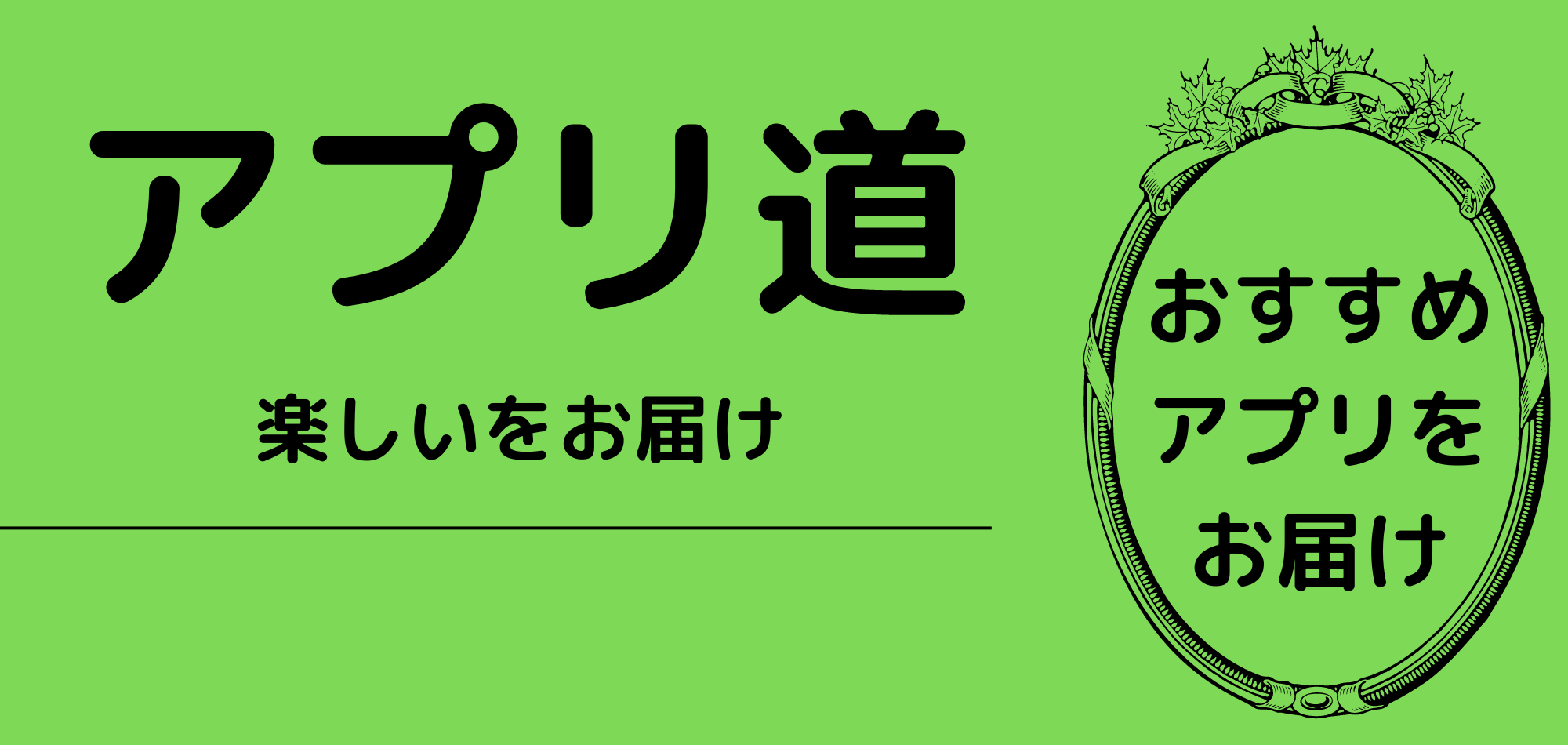 アプリ道

楽しいをお届け

おすすめ
アプリを
お届け